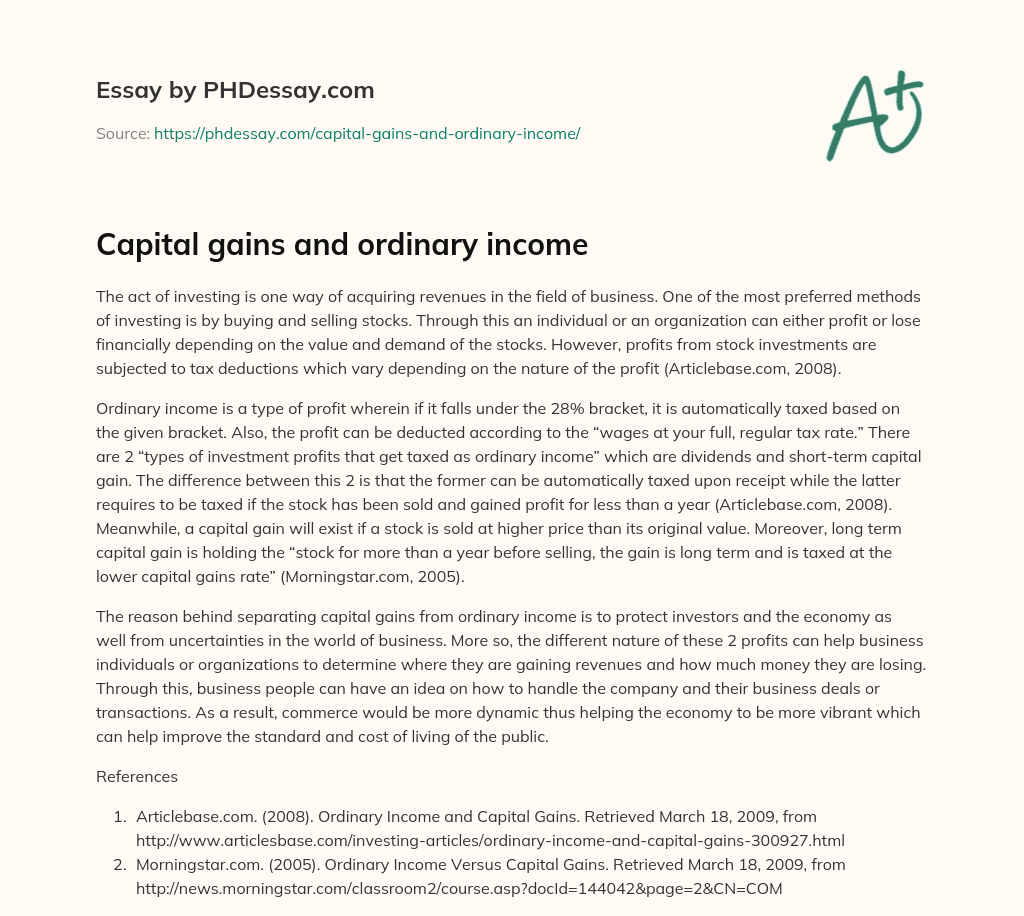 Essay by PHDessay.com

Source: https://phdessay.com/capital-gains-and-ordinary-income/

A+

Capital gains and ordinary income

The act of investing is one way of acquiring revenues in the field of business. One of the most preferred methods of investing is by buying and selling stocks. Through this an individual or an organization can either profit or lose financially depending on the value and demand of the stocks. However, profits from stock investments are subjected to tax deductions which vary depending on the nature of the profit (Articlebase.com, 2008).

Ordinary income is a type of profit wherein if it falls under the 28% bracket, it is automatically taxed based on the given bracket. Also, the profit can be deducted according to the “wages at your full, regular tax rate.” There are 2 “types of investment profits that get taxed as ordinary income” which are dividends and short-term capital gain. The difference between this 2 is that the former can be automatically taxed upon receipt while the latter requires to be taxed if the stock has been sold and gained profit for less than a year (Articlebase.com, 2008). Meanwhile, a capital gain will exist if a stock is sold at higher price than its original value. Moreover, long term capital gain is holding the “stock for more than a year before selling, the gain is long term and is taxed at the lower capital gains rate” (Morningstar.com, 2005).

The reason behind separating capital gains from ordinary income is to protect investors and the economy as well from uncertainties in the world of business. More so, the different nature of these 2 profits can help business individuals or organizations to determine where they are gaining revenues and how much money they are losing. Through this, business people can have an idea on how to handle the company and their business deals or transactions. As a result, commerce would be more dynamic thus helping the economy to be more vibrant which can help improve the standard and cost of living of the public.

References

1. Articlebase.com. (2008). Ordinary Income and Capital Gains. Retrieved March 18, 2009, from http://www.articlesbase.com/investing-articles/ordinary-income-and-capital-gains-300927.html
2. Morningstar.com. (2005). Ordinary Income Versus Capital Gains. Retrieved March 18, 2009, from http://news.morningstar.com/classroom2/course.asp?docId=144042&page=2&CN=COM